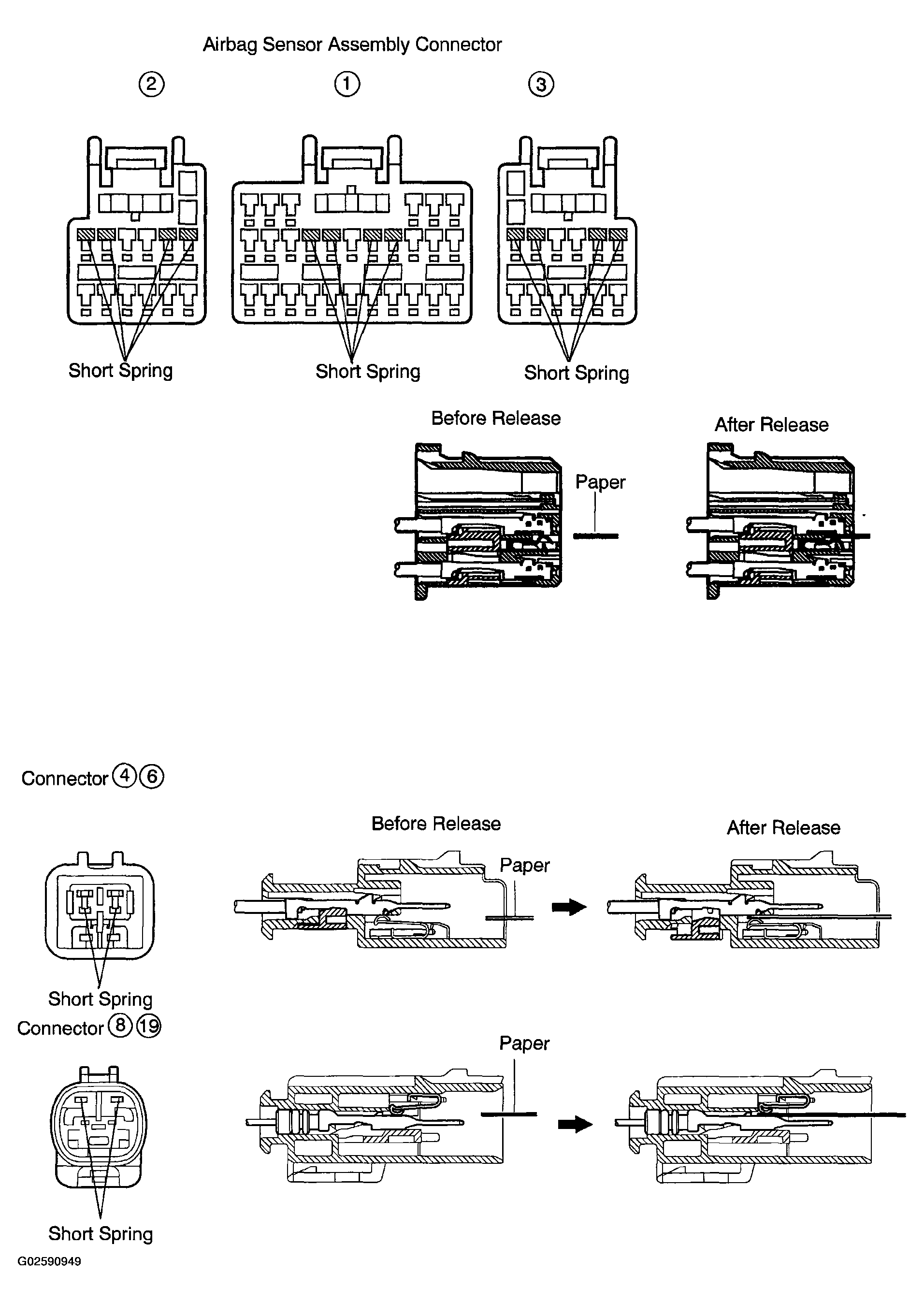 Airbag Sensor Assembly Connector

②

①

③

Short Spring

Short Spring

Short Spring

Before Release

After Release

Paper

Connector ④⑥

Before Release

After Release

Paper

Short Spring

Connector ⑧⑲

Paper

Short Spring

G02590949